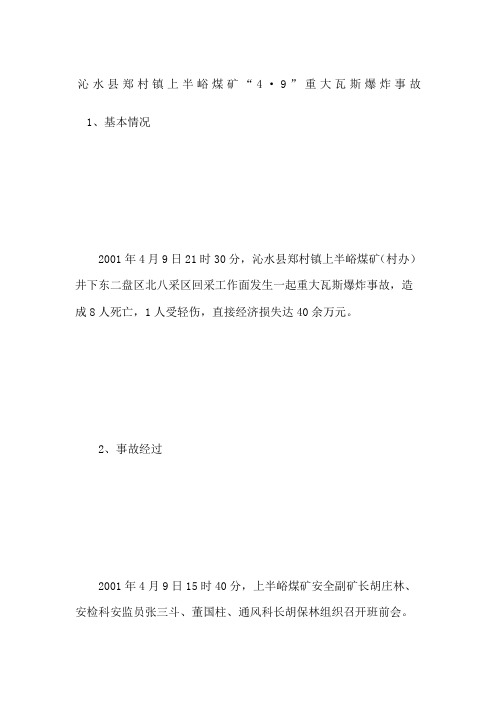 沁水县郑村镇上半峪煤矿“4·9”重大瓦斯爆炸事故

1、基本情况

2001年4月9日21时30分，沁水县郑村镇上半峪煤矿（村办）井下东二盘区北八采区回采工作面发生一起重大瓦斯爆炸事故，造成8人死亡，1人受轻伤，直接经济损失达40余万元。

2、事故经过

2001年4月9日15时40分，上半峪煤矿安全副矿长胡庄林、安检科安监员张三斗、董国柱、通风科长胡保林组织召开班前会。